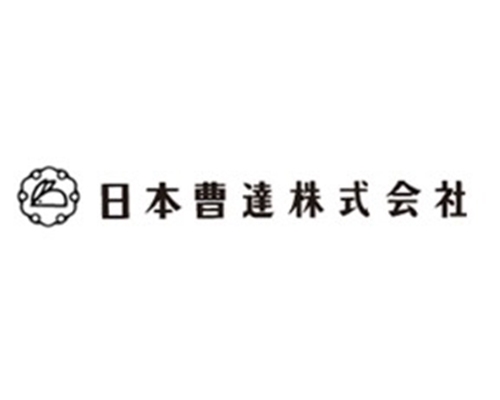 日本曹達株式会社